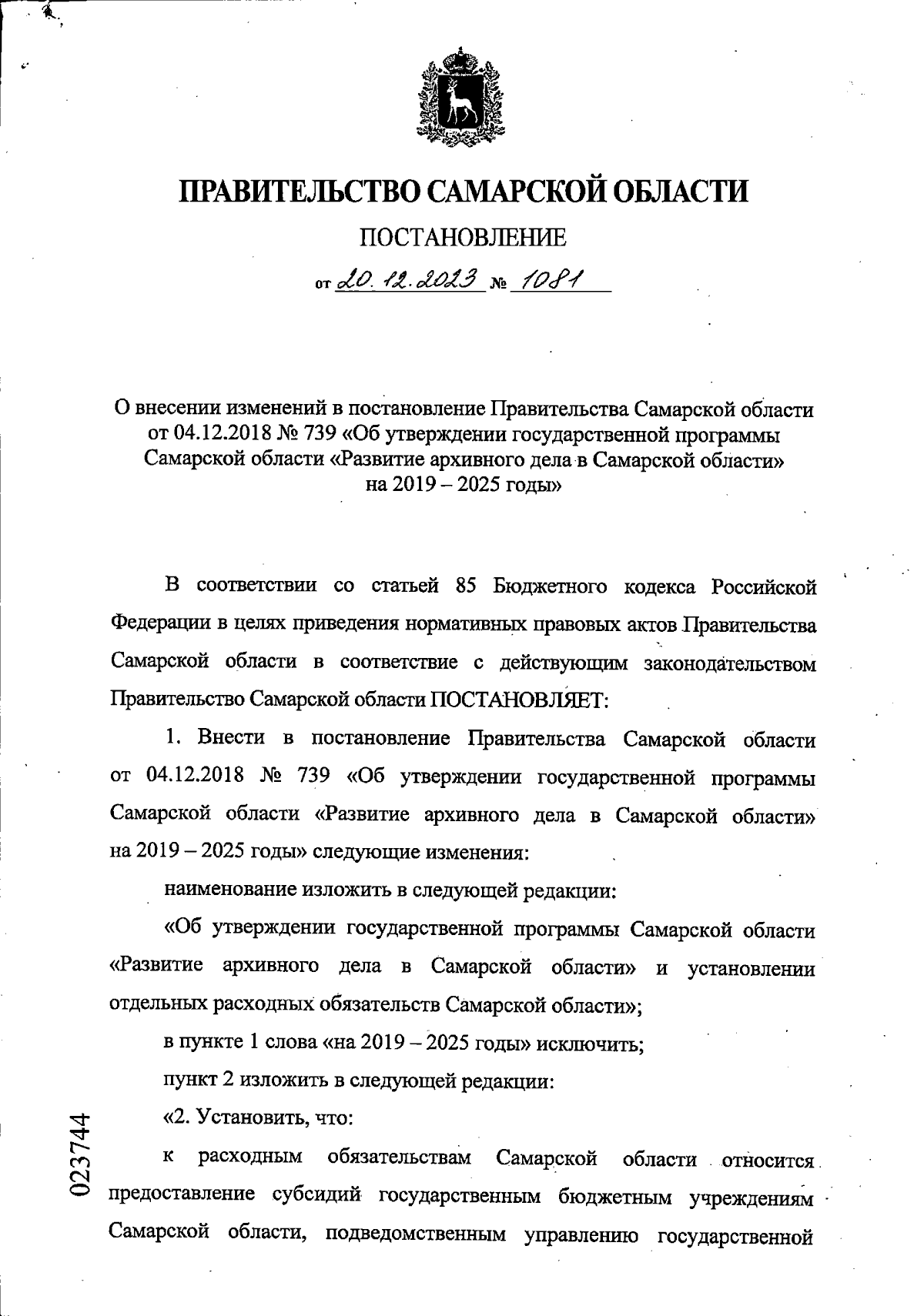 ПРАВИТЕЛЬСТВО САМАРСКОЙ ОБЛАСТИ

ПОСТАНОВЛЕНИЕ

от 20.12.2023 № 1081

О внесении изменений в постановление Правительства Самарской области от 04.12.2018 № 739 «Об утверждении государственной программы Самарской области «Развитие архивного дела в Самарской области» на 2019 – 2025 годы»

В соответствии со статьей 85 Бюджетного кодекса Российской Федерации в целях приведения нормативных правовых актов Правительства Самарской области в соответствие с действующим законодательством Правительство Самарской области ПОСТАНОВЛЯЕТ:

1. Внести в постановление Правительства Самарской области от 04.12.2018 № 739 «Об утверждении государственной программы Самарской области «Развитие архивного дела в Самарской области» на 2019 – 2025 годы» следующие изменения:

наименование изложить в следующей редакции:

«Об утверждении государственной программы Самарской области «Развитие архивного дела в Самарской области» и установлении отдельных расходных обязательств Самарской области»;

в пункте 1 слова «на 2019 – 2025 годы» исключить;

пункт 2 изложить в следующей редакции:

«2. Установить, что:

к расходным обязательствам Самарской области относится предоставление субсидий государственным бюджетным учреждениям Самарской области, подведомственным управлению государственной

023744